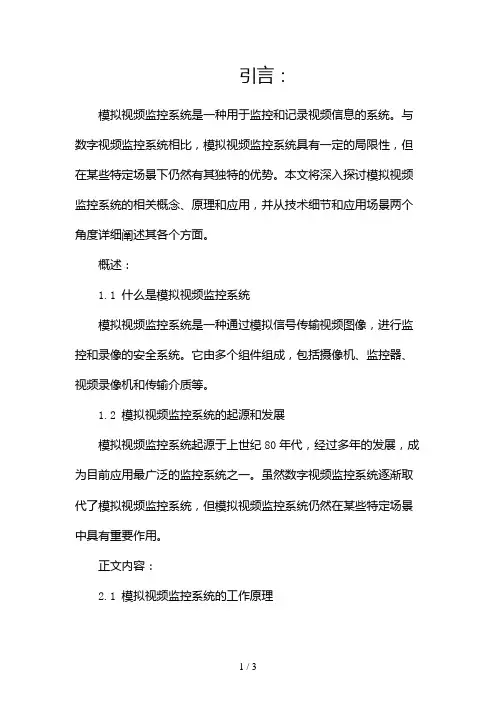 引言：

模拟视频监控系统是一种用于监控和记录视频信息的系统。与数字视频监控系统相比，模拟视频监控系统具有一定的局限性，但在某些特定场景下仍然有其独特的优势。本文将深入探讨模拟视频监控系统的相关概念、原理和应用，并从技术细节和应用场景两个角度详细阐述其各个方面。

概述：

1.1 什么是模拟视频监控系统

模拟视频监控系统是一种通过模拟信号传输视频图像，进行监控和录像的安全系统。它由多个组件组成，包括摄像机、监控器、视频录像机和传输介质等。

1.2 模拟视频监控系统的起源和发展

模拟视频监控系统起源于上世纪 80 年代，经过多年的发展，成为目前应用最广泛的监控系统之一。虽然数字视频监控系统逐渐取代了模拟视频监控系统，但模拟视频监控系统仍然在某些特定场景中具有重要作用。

正文内容：

2.1 模拟视频监控系统的工作原理

1 / 3